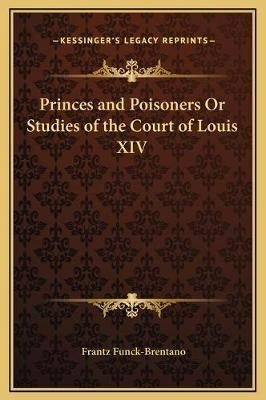 —KESSINGER'S LEGACY REPRINTS—

Princes and Poisoners Or Studies of the Court of Louis XIV

Frantz Funck-Brentano